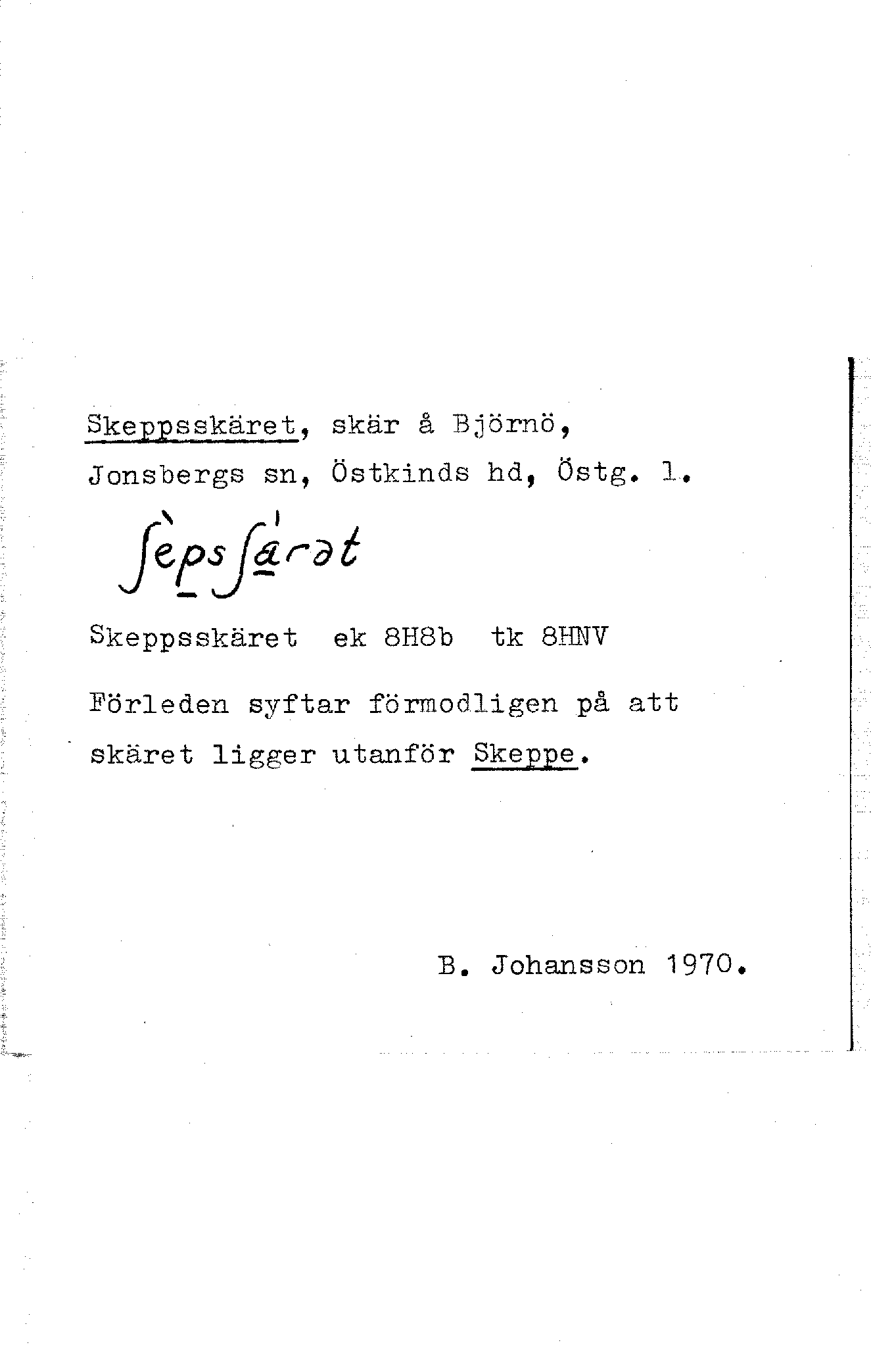 Skeppsskäret, skär å Björnö, Jonsbergs sn, Östkinds hd, Östg. l.

ʃèpsʃárət

Skeppsskäret ek 8H8b tk 8HNV

Förleden syftar förmodligen på att skäret ligger utanför Skeppe.

B. Johansson 1970.